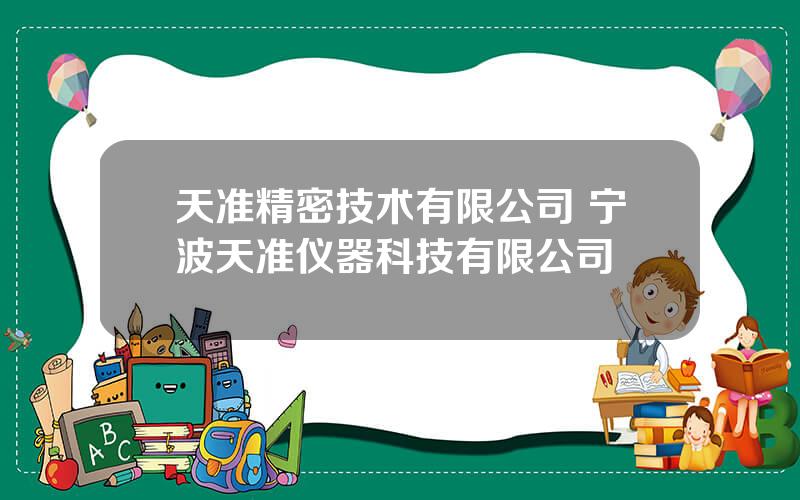 天准精密技术有限公司 宁波天准仪器科技有限公司

A B C

A B